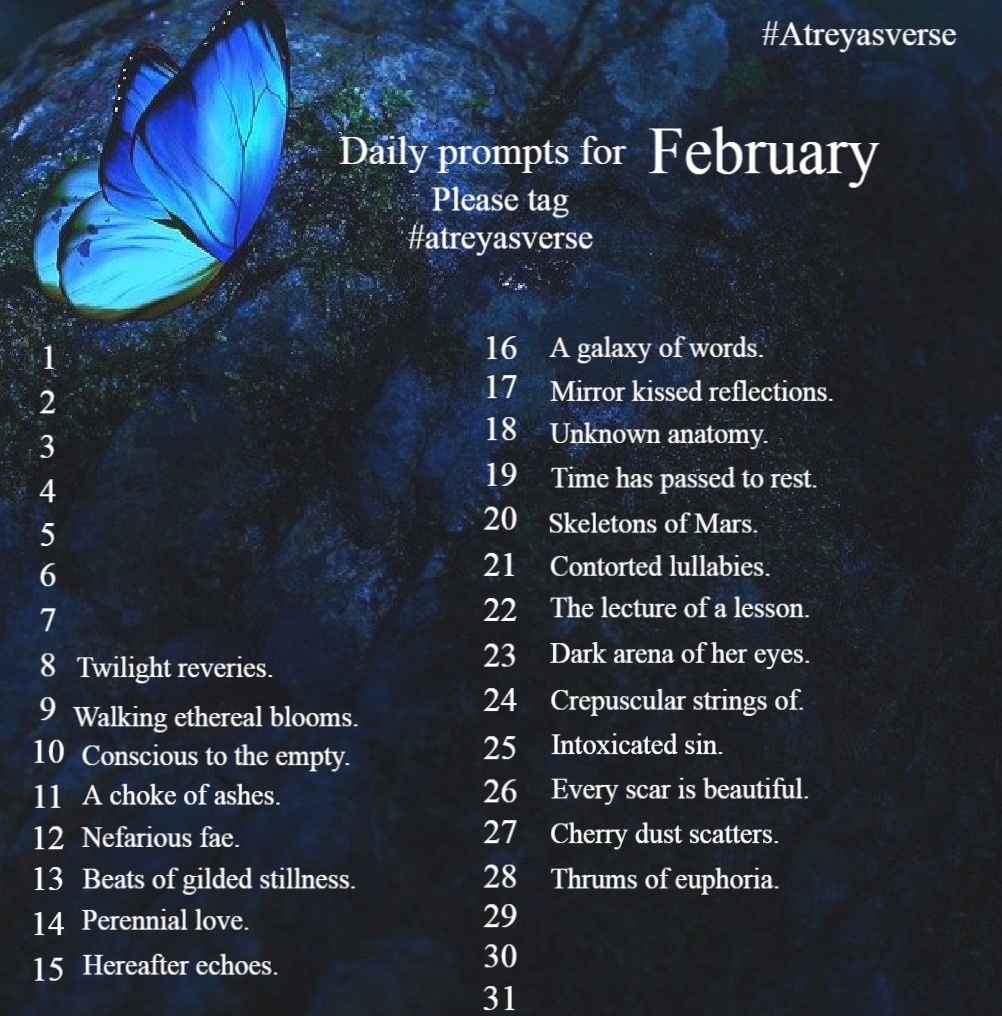 #Atreyasverse

Daily prompts for February
Please tag
#atreyasverse

1
2
3
4
5
6
7
8 Twilight reveries.
9 Walking ethereal blooms.
10 Conscious to the empty.
11 A choke of ashes.
12 Nefarious fae.
13 Beats of gilded stillness.
14 Perennial love.
15 Hereafter echoes.

16 A galaxy of words.
17 Mirror kissed reflections.
18 Unknown anatomy.
19 Time has passed to rest.
20 Skeletons of Mars.
21 Contorted lullabies.
22 The lecture of a lesson.
23 Dark arena of her eyes.
24 Crepuscular strings of.
25 Intoxicated sin.
26 Every scar is beautiful.
27 Cherry dust scatters.
28 Thrums of euphoria.
29
30
31